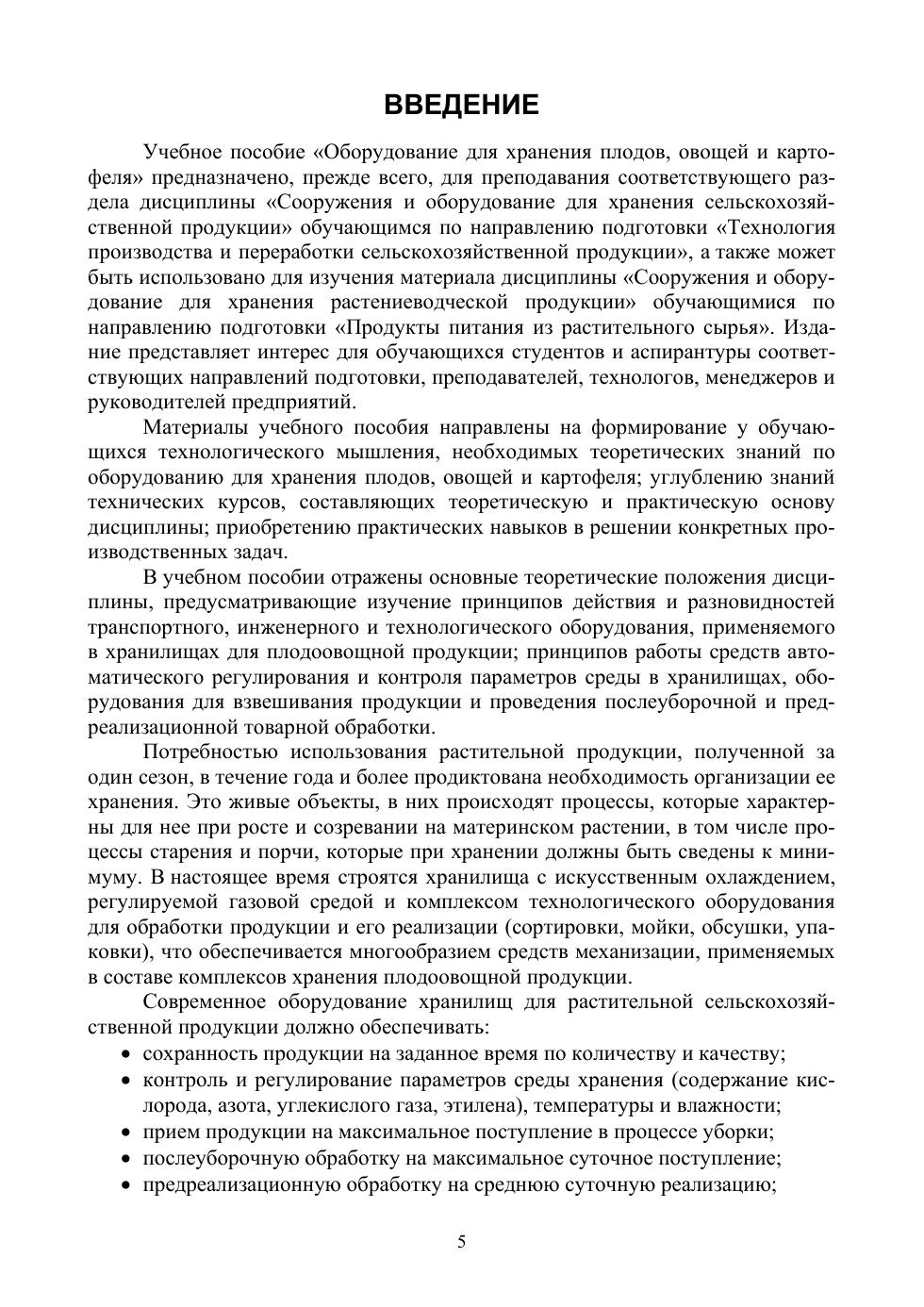 ВВЕДЕНИЕ

Учебное пособие «Оборудование для хранения плодов, овощей и картофеля» предназначено, прежде всего, для преподавания соответствующего раздела дисциплины «Сооружения и оборудование для хранения сельскохозяйственной продукции» обучающимся по направлению подготовки «Технология производства и переработки сельскохозяйственной продукции», а также может быть использовано для изучения материала дисциплины «Сооружения и оборудование для хранения растениеводческой продукции» обучающимися по направлению подготовки «Продукты питания из растительного сырья». Издание представляет интерес для обучающихся студентов и аспирантуры соответствующих направлений подготовки, преподавателей, технологов, менеджеров и руководителей предприятий.

Материалы учебного пособия направлены на формирование у обучающихся технологического мышления, необходимых теоретических знаний по оборудованию для хранения плодов, овощей и картофеля; углублению знаний технических курсов, составляющих теоретическую и практическую основу дисциплины; приобретению практических навыков в решении конкретных производственных задач.

В учебном пособии отражены основные теоретические положения дисциплины, предусматривающие изучение принципов действия и разновидностей транспортного, инженерного и технологического оборудования, применяемого в хранилищах для плодоовощной продукции; принципов работы средств автоматического регулирования и контроля параметров среды в хранилищах, оборудования для взвешивания продукции и проведения послеуборочной и предреализационной товарной обработки.

Потребностью использования растительной продукции, полученной за один сезон, в течение года и более продиктована необходимость организации ее хранения. Это живые объекты, в них происходят процессы, которые характерны для нее при росте и созревании на материнском растении, в том числе процессы старения и порчи, которые при хранении должны быть сведены к минимуму. В настоящее время строятся хранилища с искусственным охлаждением, регулируемой газовой средой и комплексом технологического оборудования для обработки продукции и его реализации (сортировки, мойки, обсушки, упаковки), что обеспечивается многообразием средств механизации, применяемых в составе комплексов хранения плодоовощной продукции.

Современное оборудование хранилищ для растительной сельскохозяйственной продукции должно обеспечивать:
• сохранность продукции на заданное время по количеству и качеству;
• контроль и регулирование параметров среды хранения (содержание кислорода, азота, углекислого газа, этилена), температуры и влажности;
• прием продукции на максимальное поступление в процессе уборки;
• послеуборочную обработку на максимальное суточное поступление;
• предреализационную обработку на среднюю суточную реализацию;

5